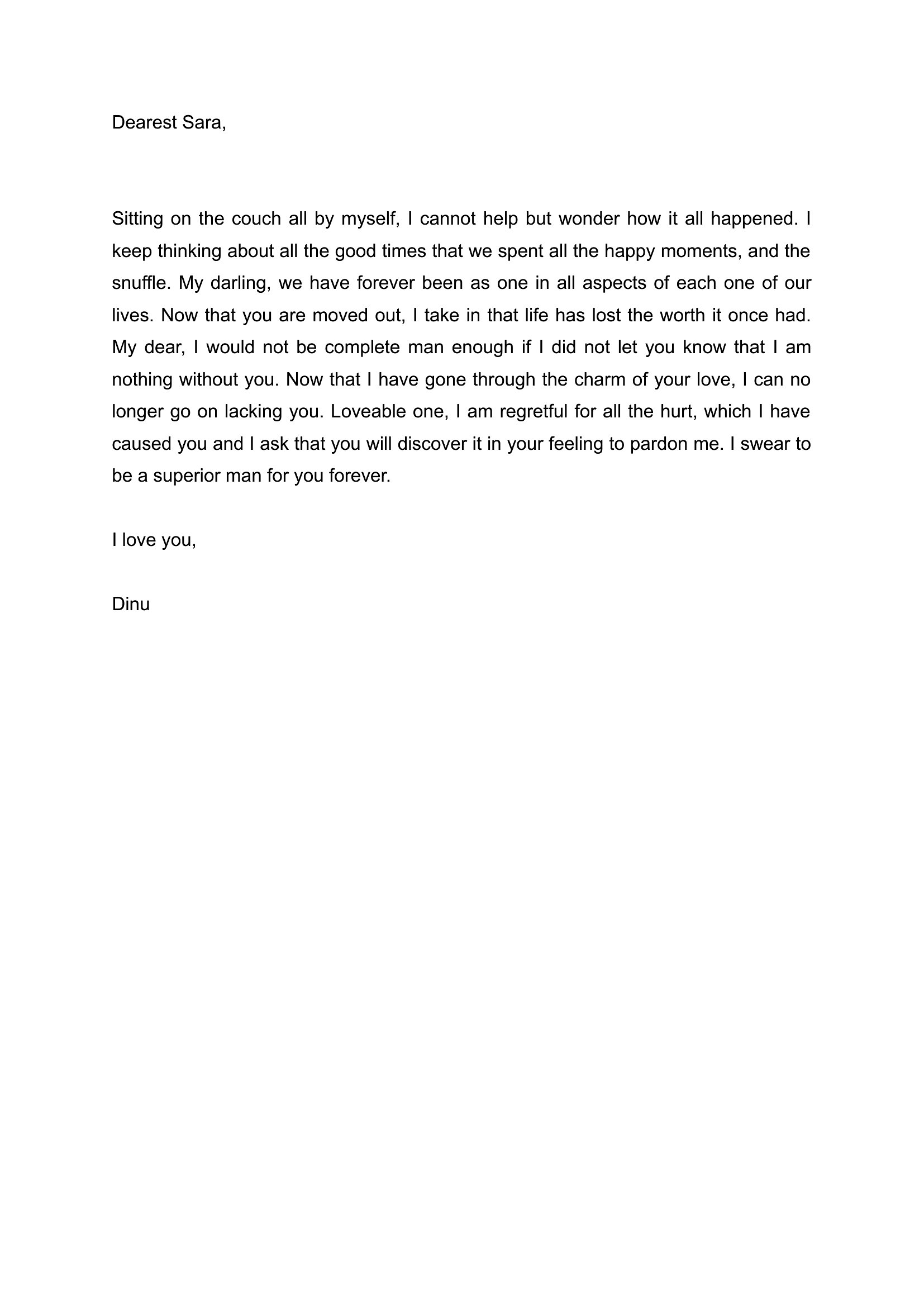 Dearest Sara,

Sitting on the couch all by myself, I cannot help but wonder how it all happened. I keep thinking about all the good times that we spent all the happy moments, and the snuffle. My darling, we have forever been as one in all aspects of each one of our lives. Now that you are moved out, I take in that life has lost the worth it once had. My dear, I would not be complete man enough if I did not let you know that I am nothing without you. Now that I have gone through the charm of your love, I can no longer go on lacking you. Loveable one, I am regretful for all the hurt, which I have caused you and I ask that you will discover it in your feeling to pardon me. I swear to be a superior man for you forever.

I love you,

Dinu